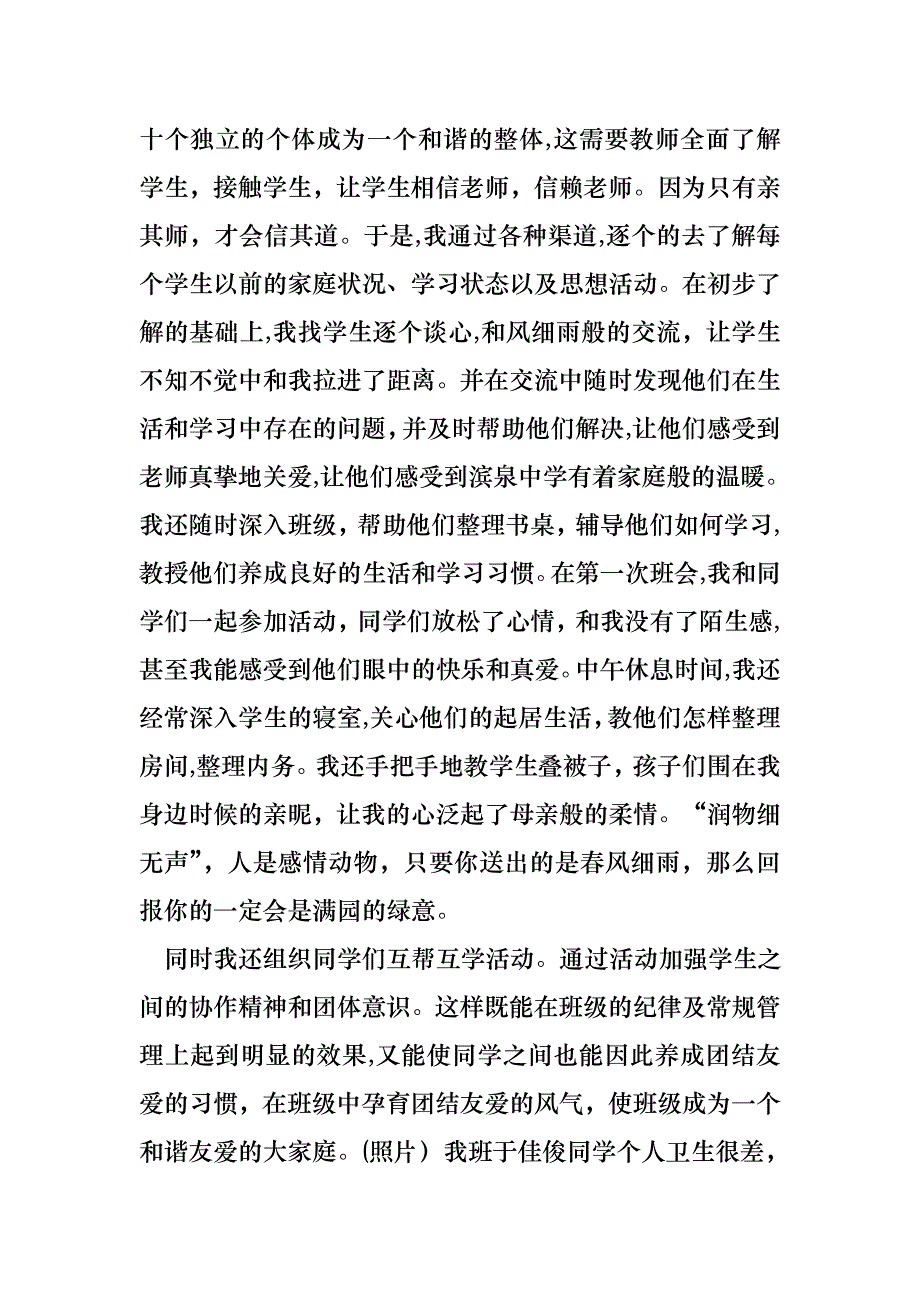 十个独立的个体成为一个和谐的整体,这需要教师全面了解学生，接触学生，让学生相信老师，信赖老师。因为只有亲其师，才会信其道。于是,我通过各种渠道,逐个的去了解每个学生以前的家庭状况、学习状态以及思想活动。在初步了解的基础上,我找学生逐个谈心,和风细雨般的交流，让学生不知不觉中和我拉进了距离。并在交流中随时发现他们在生活和学习中存在的问题,并及时帮助他们解决,让他们感受到老师真挚地关爱,让他们感受到滨泉中学有着家庭般的温暖。我还随时深入班级，帮助他们整理书桌，辅导他们如何学习，教授他们养成良好的生活和学习习惯。在第一次班会,我和同学们一起参加活动，同学们放松了心情，和我没有了陌生感，甚至我能感受到他们眼中的快乐和真爱。中午休息时间,我还经常深入学生的寝室,关心他们的起居生活，教他们怎样整理房间,整理内务。我还手把手地教学生叠被子，孩子们围在我身边时候的亲昵，让我的心泛起了母亲般的柔情。“润物细无声”，人是感情动物，只要你送出的是春风细雨，那么回报你的一定会是满园的绿意。

同时我还组织同学们互帮互学活动。通过活动加强学生之间的协作精神和团体意识。这样既能在班级的纪律及常规管理上起到明显的效果,又能使同学之间也能因此养成团结友爱的习惯，在班级中孕育团结友爱的风气，使班级成为一个和谐友爱的大家庭。(照片）我班于佳俊同学个人卫生很差，